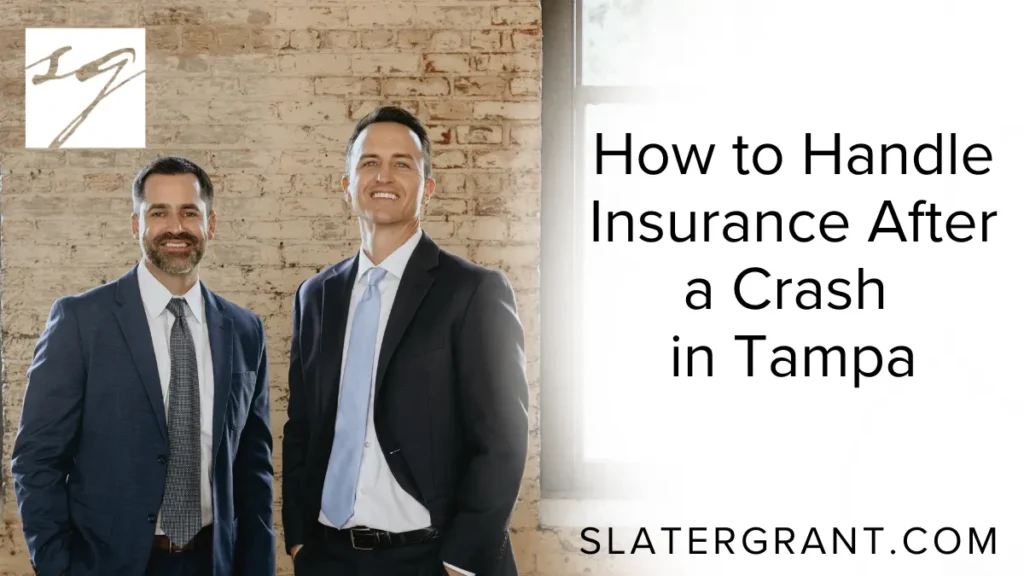 SG

How to Handle Insurance After a Crash in Tampa

SLATERGRANT.COM